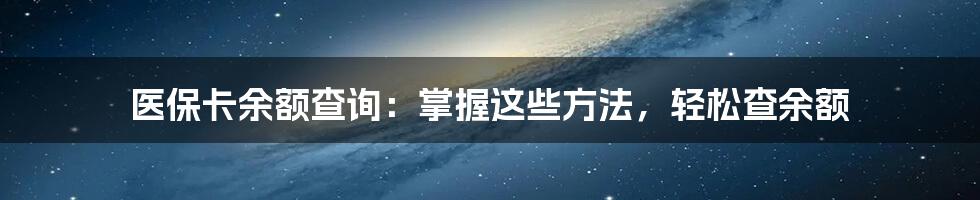 医保卡余额查询：掌握这些方法，轻松查余额